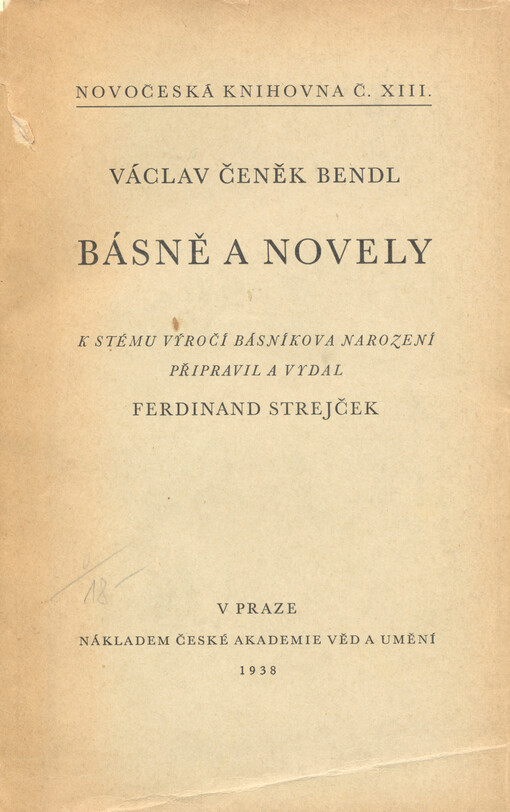 NOVOČESKÁ KNIHOVNA Č. XIII.

VÁCLAV ČENĚK BENDL

BÁSNĚ A NOVELY

K STÉMU VÝROČÍ BÁSNÍKOVA NAROZENÍ
PŘIPRAVIL A VYDAL
FERDINAND STREJČEK

18

V PRAZE
NÁKLADEM ČESKÉ AKADEMIE VĚD A UMĚNÍ
1938